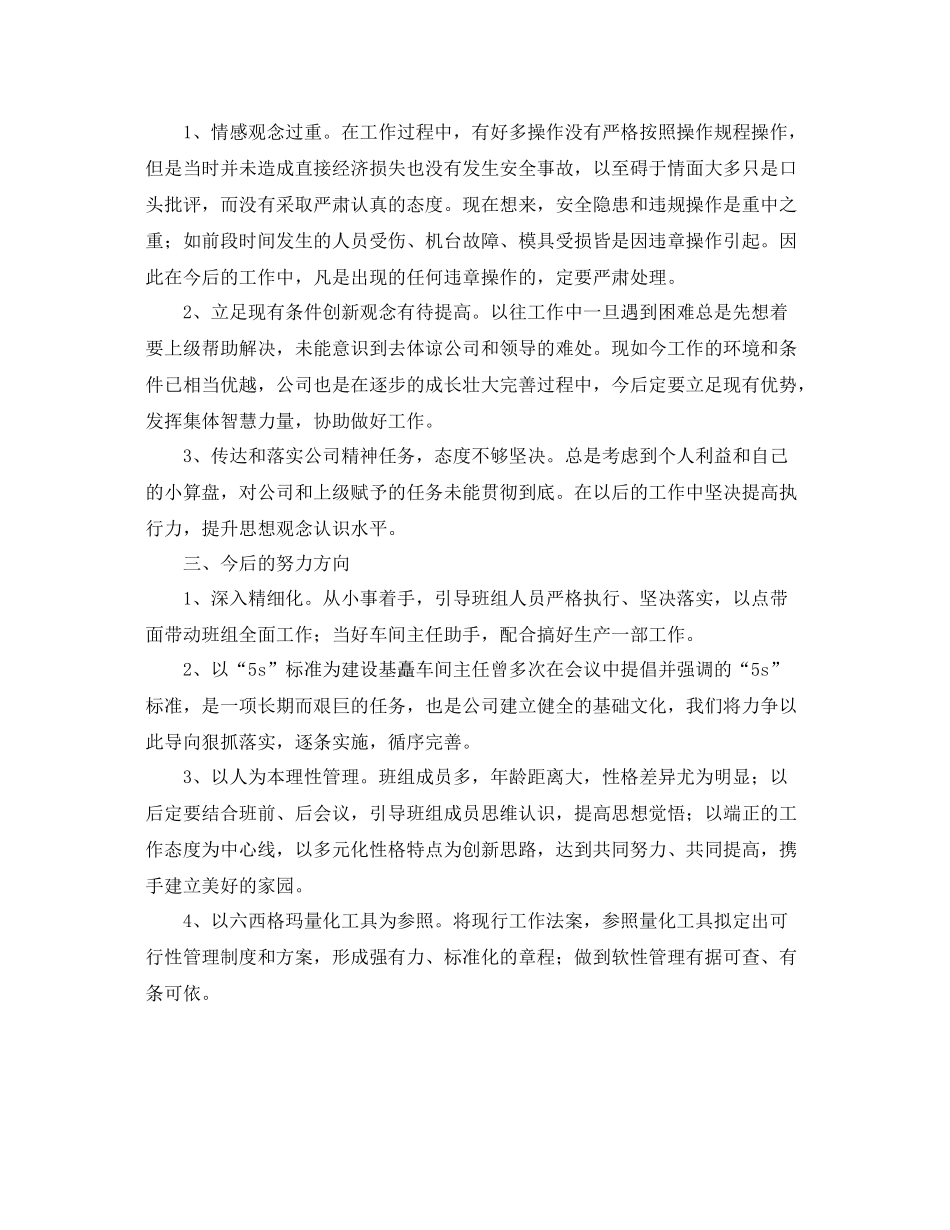 1、情感观念过重。在工作过程中，有好多操作没有严格按照操作规程操作，但是当时并未造成直接经济损失也没有发生安全事故，以至碍于情面大多只是口头批评，而没有采取严肃认真的态度。现在想来，安全隐患和违规操作是重中之重；如前段时间发生的人员受伤、机台故障、模具受损皆是因违章操作引起。因此在今后的工作中，凡是出现的任何违章操作的，定要严肃处理。

2、立足现有条件创新观念有待提高。以往工作中一旦遇到困难总是先想着要上级帮助解决，未能意识到去体谅公司和领导的难处。现如今工作的环境和条件已相当优越，公司也是在逐步的成长壮大完善过程中，今后定要立足现有优势，发挥集体智慧力量，协助做好工作。

3、传达和落实公司精神任务，态度不够坚决。总是考虑到个人利益和自己的小算盘，对公司和上级赋予的任务未能贯彻到底。在以后的工作中坚决提高执行力，提升思想观念认识水平。

三、今后的努力方向

1、深入精细化。从小事着手，引导班组人员严格执行、坚决落实，以点带面带动班组全面工作；当好车间主任助手，配合搞好生产一部工作。

2、以“5s”标准为建设基矗车间主任曾多次在会议中提倡并强调的“5s”标准，是一项长期而艰巨的任务，也是公司建立健全的基础文化，我们将力争以此导向狠抓落实，逐条实施，循序完善。

3、以人为本理性管理。班组成员多，年龄距离大，性格差异尤为明显；以后定要结合班前、后会议，引导班组成员思维认识，提高思想觉悟；以端正的工作态度为中心线，以多元化性格特点为创新思路，达到共同努力、共同提高，携手建立美好的家园。

4、以六西格玛量化工具为参照。将现行工作法案，参照量化工具拟定出可行性管理制度和方案，形成强有力、标准化的章程；做到软性管理有据可查、有条可依。